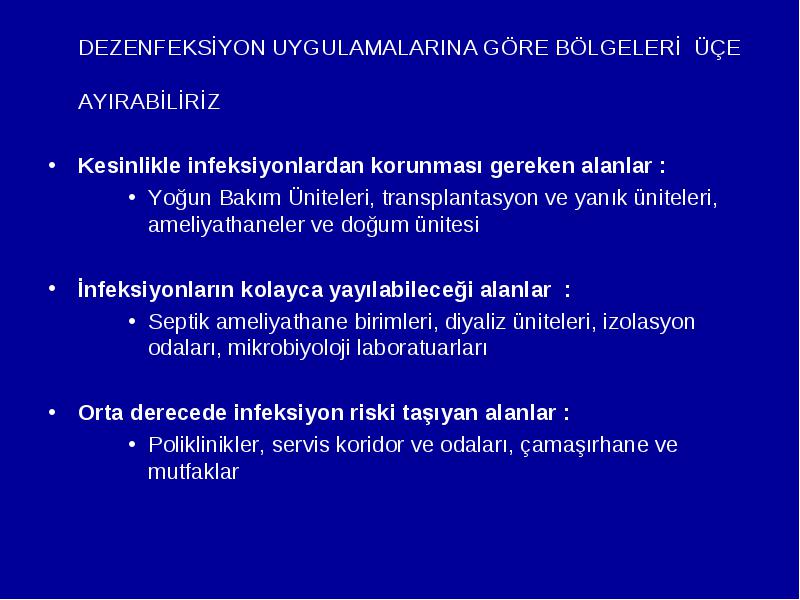 DEZENFEKSİYON UYGULAMALARINA GÖRE BÖLGELERİ ÜÇE

AYIRABİLİRİZ

• Kesinlikle infeksiyonlardan korunması gereken alanlar :
  • Yoğun Bakım Üniteleri, transplantasyon ve yanık üniteleri, ameliyathaneler ve doğum ünitesi

• İnfeksiyonların kolayca yayılabileceği alanlar :
  • Septik ameliyathane birimleri, diyaliz üniteleri, izolasyon odaları, mikrobiyoloji laboratuarları

• Orta derecede infeksiyon riski taşıyan alanlar :
  • Poliklinikler, servis koridor ve odaları, çamaşırhane ve mutfaklar